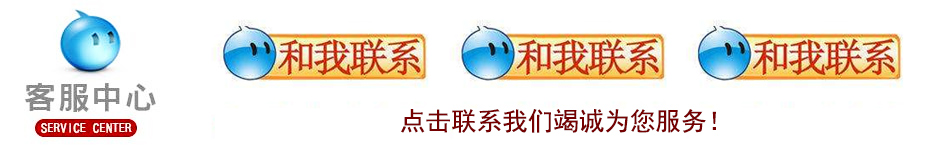 客服中心
SERVICE CENTER

和我联系

和我联系

和我联系

点击联系我们竭诚为您服务！